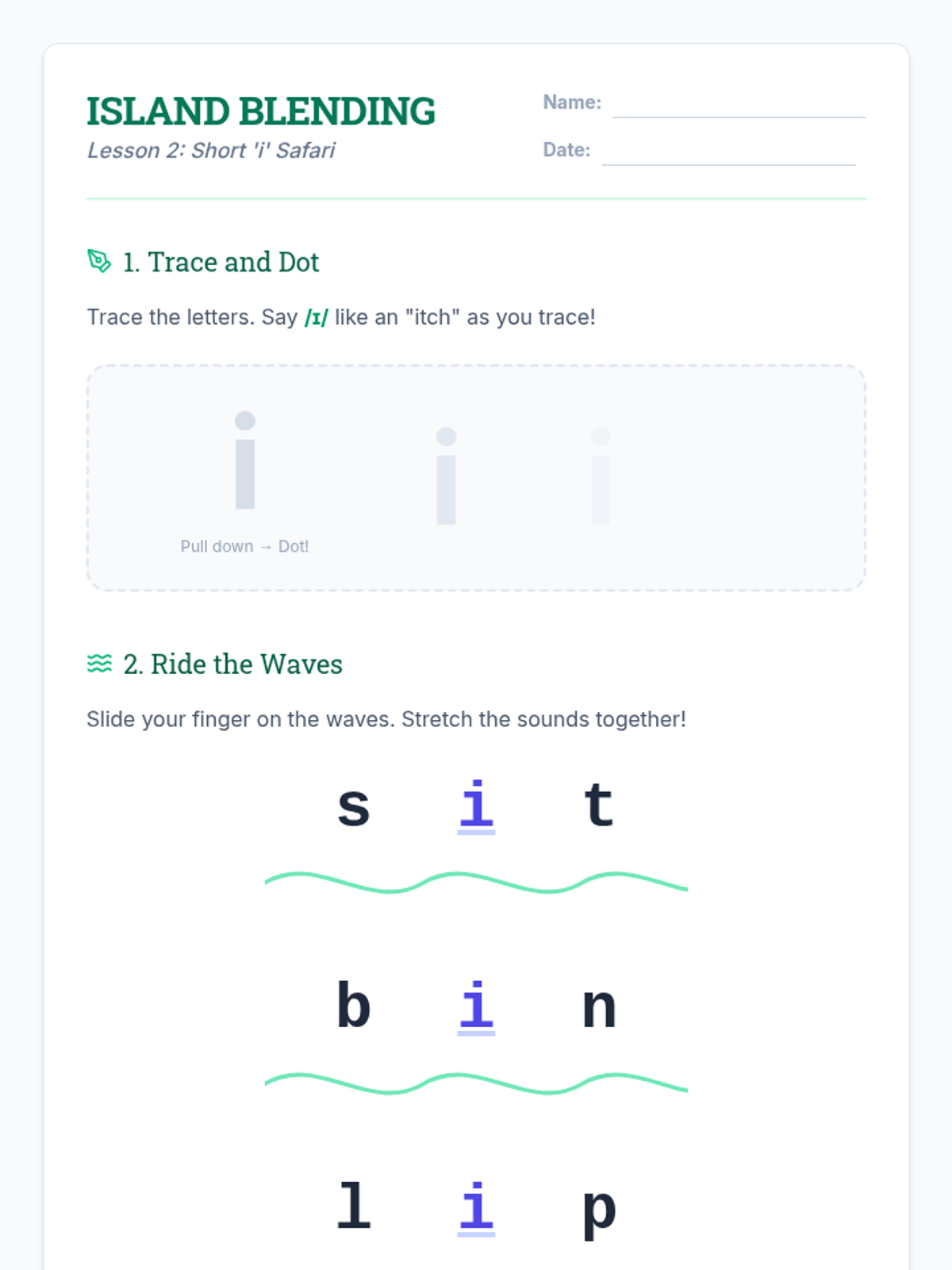 ISLAND BLENDING
Lesson 2: Short 'i' Safari

Name: ____
Date: ____

1. Trace and Dot

Trace the letters. Say /ɪ/ like an "itch" as you trace!

i i i

Pull down → Dot!

2. Ride the Waves

Slide your finger on the waves. Stretch the sounds together!

s i t

b i n

l i p